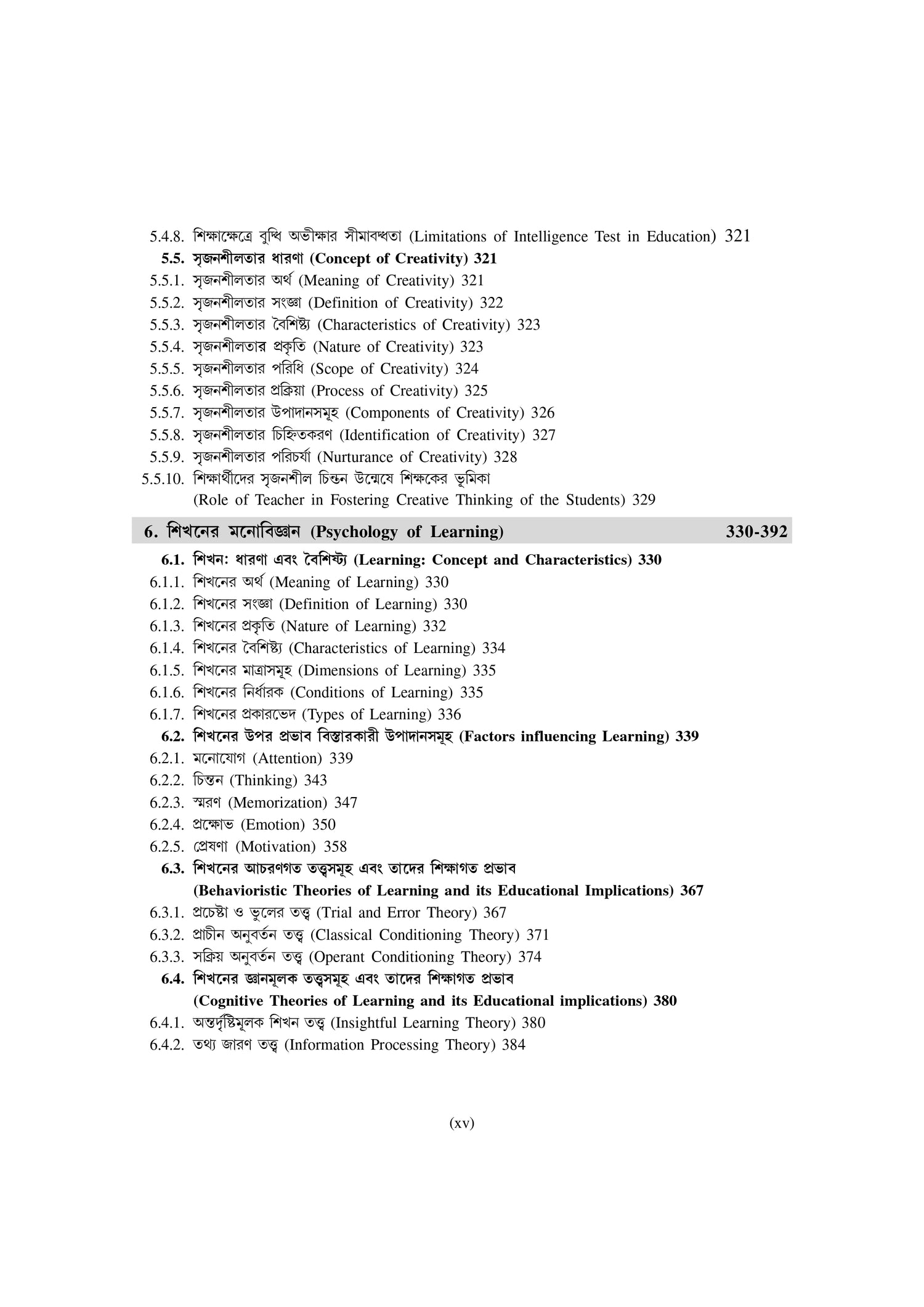 5.4.8. শিক্ষাক্ষেত্রে বুদ্ধি অভীক্ষার সীমাবদ্ধতা (Limitations of Intelligence Test in Education) 321
5.5. সৃজনশীলতার ধারণা (Concept of Creativity) 321
5.5.1. সৃজনশীলতার অর্থ (Meaning of Creativity) 321
5.5.2. সৃজনশীলতার সংজ্ঞা (Definition of Creativity) 322
5.5.3. সৃজনশীলতার বৈশিষ্ট্য (Characteristics of Creativity) 323
5.5.4. সৃজনশীলতার প্রকৃতি (Nature of Creativity) 323
5.5.5. সৃজনশীলতার পরিধি (Scope of Creativity) 324
5.5.6. সৃজনশীলতার প্রক্রিয়া (Process of Creativity) 325
5.5.7. সৃজনশীলতার উপাদানসমূহ (Components of Creativity) 326
5.5.8. সৃজনশীলতার চিহ্নিতকরণ (Identification of Creativity) 327
5.5.9. সৃজনশীলতার পরিচর্যা (Nurturance of Creativity) 328
5.5.10. শিক্ষার্থীদের সৃজনশীল চিন্তন উন্মেষে শিক্ষকের ভূমিকা (Role of Teacher in Fostering Creative Thinking of the Students) 329

6. শিখনের মনোবিজ্ঞান (Psychology of Learning) 330-392

6.1. শিখন: ধারণা এবং বৈশিষ্ট্য (Learning: Concept and Characteristics) 330
6.1.1. শিখনের অর্থ (Meaning of Learning) 330
6.1.2. শিখনের সংজ্ঞা (Definition of Learning) 330
6.1.3. শিখনের প্রকৃতি (Nature of Learning) 332
6.1.4. শিখনের বৈশিষ্ট্য (Characteristics of Learning) 334
6.1.5. শিখনের মাত্রাসমূহ (Dimensions of Learning) 335
6.1.6. শিখনের নির্ধারক (Conditions of Learning) 335
6.1.7. শিখনের প্রকারভেদ (Types of Learning) 336
6.2. শিখনের উপর প্রভাব বিস্তারকারী উপাদানসমূহ (Factors influencing Learning) 339
6.2.1. মনোযোগ (Attention) 339
6.2.2. চিন্তন (Thinking) 343
6.2.3. স্মরণ (Memorization) 347
6.2.4. প্রক্ষোভ (Emotion) 350
6.2.5. প্রেষণা (Motivation) 358
6.3. শিখনের আচরণগত তত্ত্বসমূহ এবং তাদের শিক্ষাগত প্রভাব (Behavioristic Theories of Learning and its Educational Implications) 367
6.3.1. প্রচেষ্টা ও ভুলের তত্ত্ব (Trial and Error Theory) 367
6.3.2. প্রাচীন অনুবর্তন তত্ত্ব (Classical Conditioning Theory) 371
6.3.3. সক্রিয় অনুবর্তন তত্ত্ব (Operant Conditioning Theory) 374
6.4. শিখনের জ্ঞানমূলক তত্ত্বসমূহ এবং তাদের শিক্ষাগত প্রভাব (Cognitive Theories of Learning and its Educational implications) 380
6.4.1. অন্তর্দৃষ্টিমূলক শিখন তত্ত্ব (Insightful Learning Theory) 380
6.4.2. তথ্য জারণ তত্ত্ব (Information Processing Theory) 384

(xv)